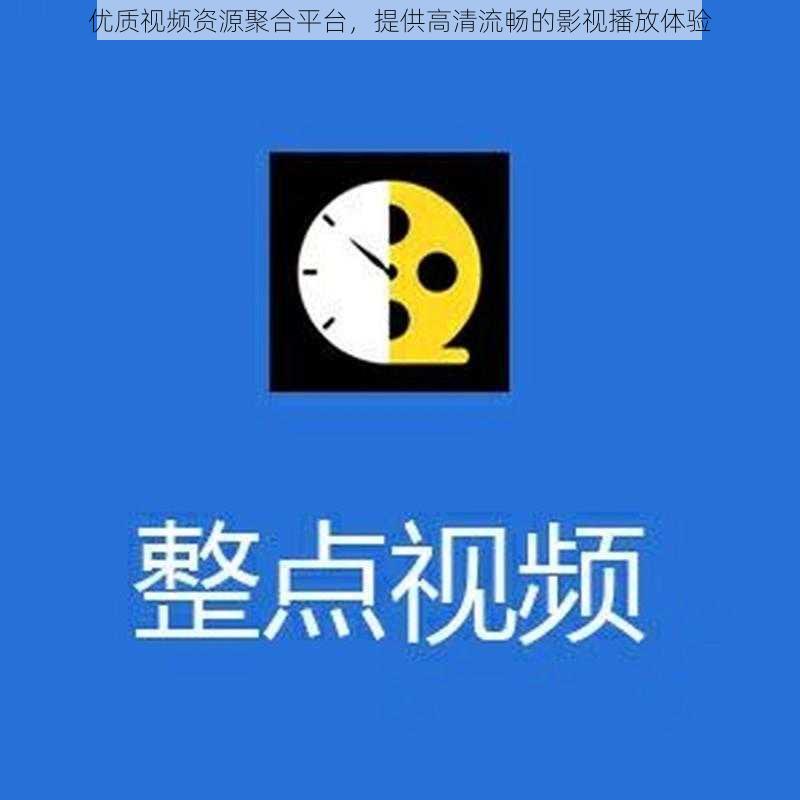 优质视频资源聚合平台，提供高清流畅的影视播放体验

整点视频